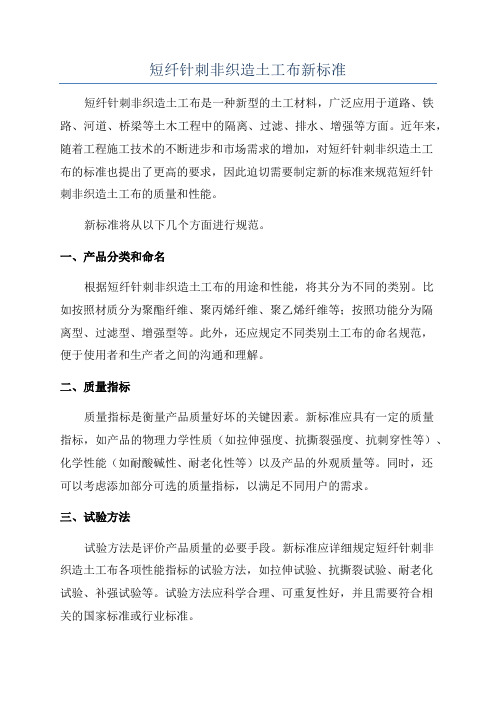 短纤针刺非织造土工布新标准

短纤针刺非织造土工布是一种新型的土工材料，广泛应用于道路、铁路、河道、桥梁等土木工程中的隔离、过滤、排水、增强等方面。近年来，随着工程施工技术的不断进步和市场需求的增加，对短纤针刺非织造土工布的标准也提出了更高的要求，因此迫切需要制定新的标准来规范短纤针刺非织造土工布的质量和性能。

新标准将从以下几个方面进行规范。

一、产品分类和命名

根据短纤针刺非织造土工布的用途和性能，将其分为不同的类别。比如按照材质分为聚酯纤维、聚丙烯纤维、聚乙烯纤维等；按照功能分为隔离型、过滤型、增强型等。此外，还应规定不同类别土工布的命名规范，便于使用者和生产者之间的沟通和理解。

二、质量指标

质量指标是衡量产品质量好坏的关键因素。新标准应具有一定的质量指标，如产品的物理力学性质（如拉伸强度、抗撕裂强度、抗刺穿性等）、化学性能（如耐酸碱性、耐老化性等）以及产品的外观质量等。同时，还可以考虑添加部分可选的质量指标，以满足不同用户的需求。

三、试验方法

试验方法是评价产品质量的必要手段。新标准应详细规定短纤针刺非织造土工布各项性能指标的试验方法，如拉伸试验、抗撕裂试验、耐老化试验、补强试验等。试验方法应科学合理、可重复性好，并且需要符合相关的国家标准或行业标准。